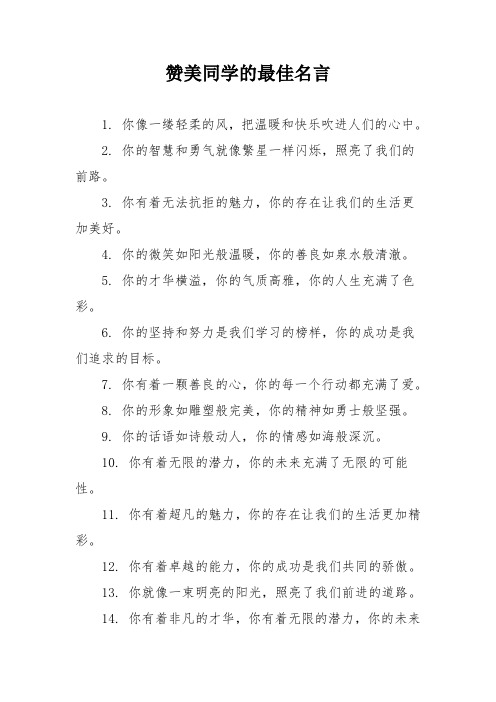 赞美同学的最佳名言

1. 你像一缕轻柔的风，把温暖和快乐吹进人们的心中。

2. 你的智慧和勇气就像繁星一样闪烁，照亮了我们的前路。

3. 你有着无法抗拒的魅力，你的存在让我们的生活更加美好。

4. 你的微笑如阳光般温暖，你的善良如泉水般清澈。

5. 你的才华横溢，你的气质高雅，你的人生充满了色彩。

6. 你的坚持和努力是我们学习的榜样，你的成功是我们追求的目标。

7. 你有着一颗善良的心，你的每一个行动都充满了爱。

8. 你的形象如雕塑般完美，你的精神如勇士般坚强。

9. 你的话语如诗般动人，你的情感如海般深沉。

10. 你有着无限的潜力，你的未来充满了无限的可能性。

11. 你有着超凡的魅力，你的存在让我们的生活更加精彩。

12. 你有着卓越的能力，你的成功是我们共同的骄傲。

13. 你就像一束明亮的阳光，照亮了我们前进的道路。

14. 你有着非凡的才华，你有着无限的潜力，你的未来